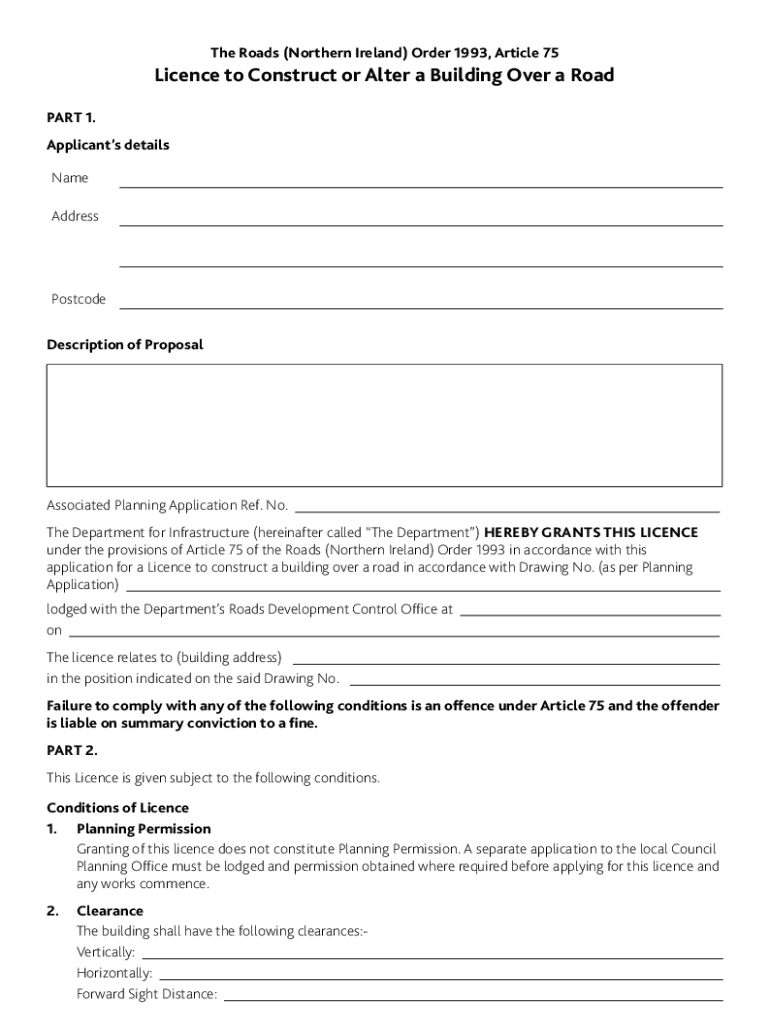 The Roads (Northern Ireland) Order 1993, Article 75

Licence to Construct or Alter a Building Over a Road

PART 1.

Applicant's details

Name

Address

Postcode

Description of Proposal

Associated Planning Application Ref. No.

The Department for Infrastructure (hereinafter called "The Department") HEREBY GRANTS THIS LICENCE under the provisions of Article 75 of the Roads (Northern Ireland) Order 1993 in accordance with this application for a Licence to construct a building over a road in accordance with Drawing No. (as per Planning Application)

lodged with the Department's Roads Development Control Office at

on

The licence relates to (building address)

in the position indicated on the said Drawing No.

Failure to comply with any of the following conditions is an offence under Article 75 and the offender is liable on summary conviction to a fine.

PART 2.

This Licence is given subject to the following conditions.

Conditions of Licence

1. Planning Permission

Granting of this licence does not constitute Planning Permission. A separate application to the local Council Planning Office must be lodged and permission obtained where required before applying for this licence and any works commence.

2. Clearance

The building shall have the following clearances:-

Vertically:

Horizontally:

Forward Sight Distance: